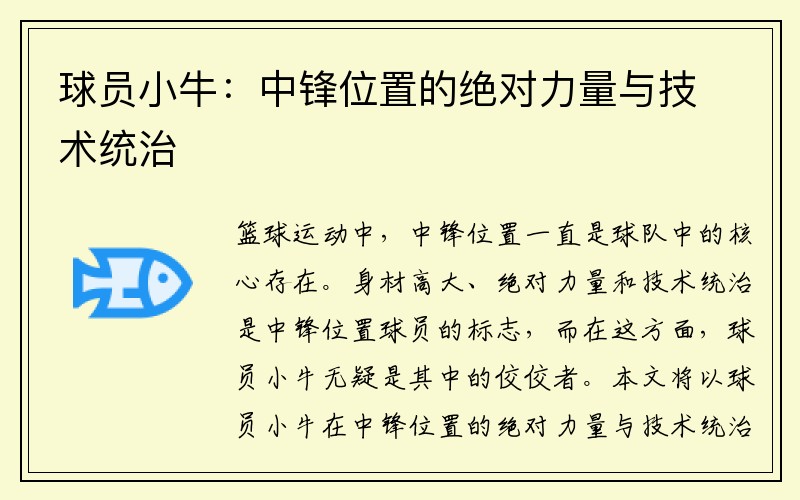 球员小牛：中锋位置的绝对力量与技术统治

篮球运动中，中锋位置一直是球队中的核心存在。身材高大、绝对力量和技术统治是中锋位置球员的标志，而在这方面，球员小牛无疑是其中的佼佼者。本文将以球员小牛在中锋位置的绝对力量与技术统治